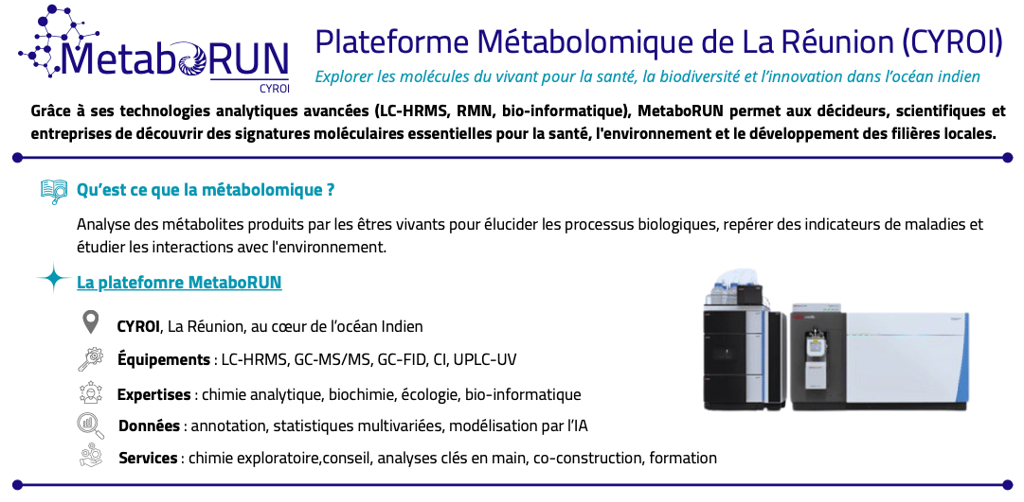 MetaboRUN
CYROI

Plateforme Métabolomique de La Réunion (CYROI)

Explorer les molécules du vivant pour la santé, la biodiversité et l'innovation dans l'océan indien

Grâce à ses technologies analytiques avancées (LC-HRMS, RMN, bio-informatique), MetaboRUN permet aux décideurs, scientifiques et entreprises de découvrir des signatures moléculaires essentielles pour la santé, l'environnement et le développement des filières locales.

Qu'est ce que la métabolomique ?

Analyse des métabolites produits par les êtres vivants pour élucider les processus biologiques, repérer des indicateurs de maladies et étudier les interactions avec l'environnement.

La platefomre MetaboRUN

CYROI, La Réunion, au cœur de l'océan Indien

Équipements : LC-HRMS, GC-MS/MS, GC-FID, CI, UPLC-UV

Expertises : chimie analytique, biochimie, écologie, bio-informatique

Données : annotation, statistiques multivariées, modélisation par l'IA

Services : chimie exploratoire,conseil, analyses clés en main, co-construction, formation